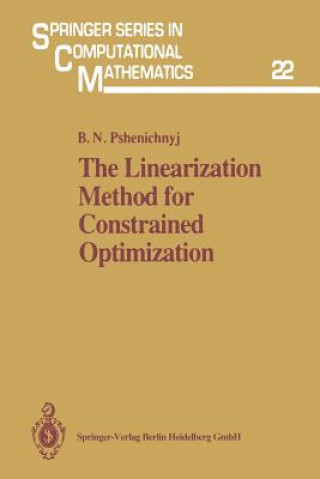 SPRINGER SERIES IN COMPUTATIONAL MATHEMATICS

22

B. N. Pshenichnyj

The Linearization Method for Constrained Optimization

Springer-Verlag Berlin Heidelberg GmbH